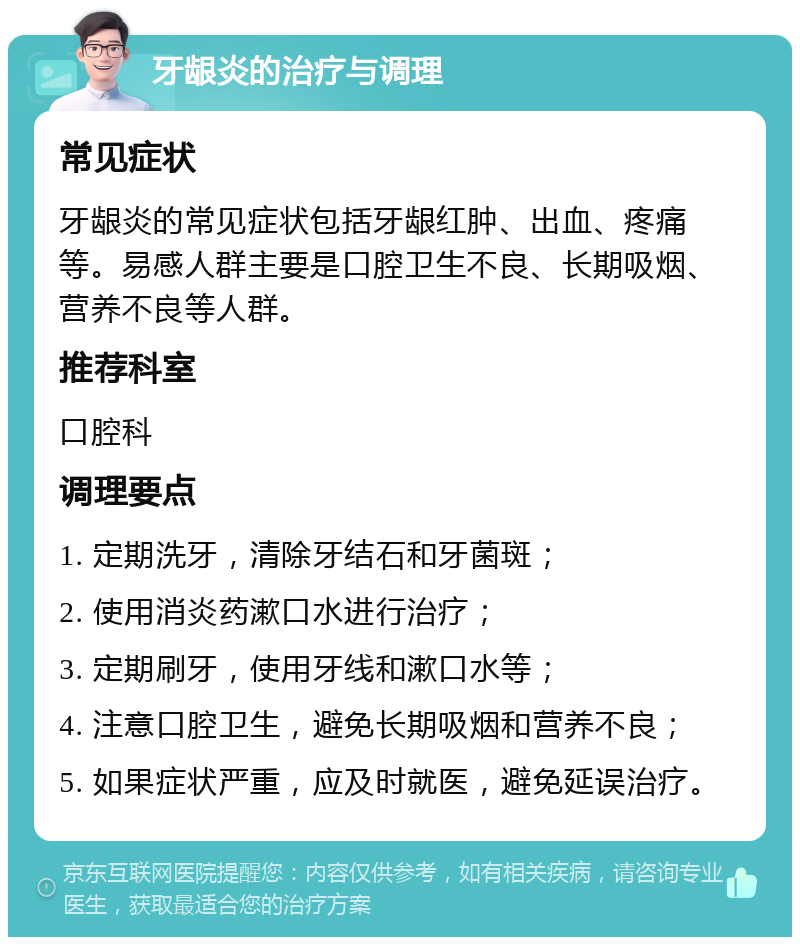 牙龈炎的治疗与调理

常见症状

牙龈炎的常见症状包括牙龈红肿、出血、疼痛等。易感人群主要是口腔卫生不良、长期吸烟、营养不良等人群。

推荐科室

口腔科

调理要点

1. 定期洗牙，清除牙结石和牙菌斑；

2. 使用消炎药漱口水进行治疗；

3. 定期刷牙，使用牙线和漱口水等；

4. 注意口腔卫生，避免长期吸烟和营养不良；

5. 如果症状严重，应及时就医，避免延误治疗。

京东互联网医院提醒您：内容仅供参考，如有相关疾病，请咨询专业医生，获取最适合您的治疗方案